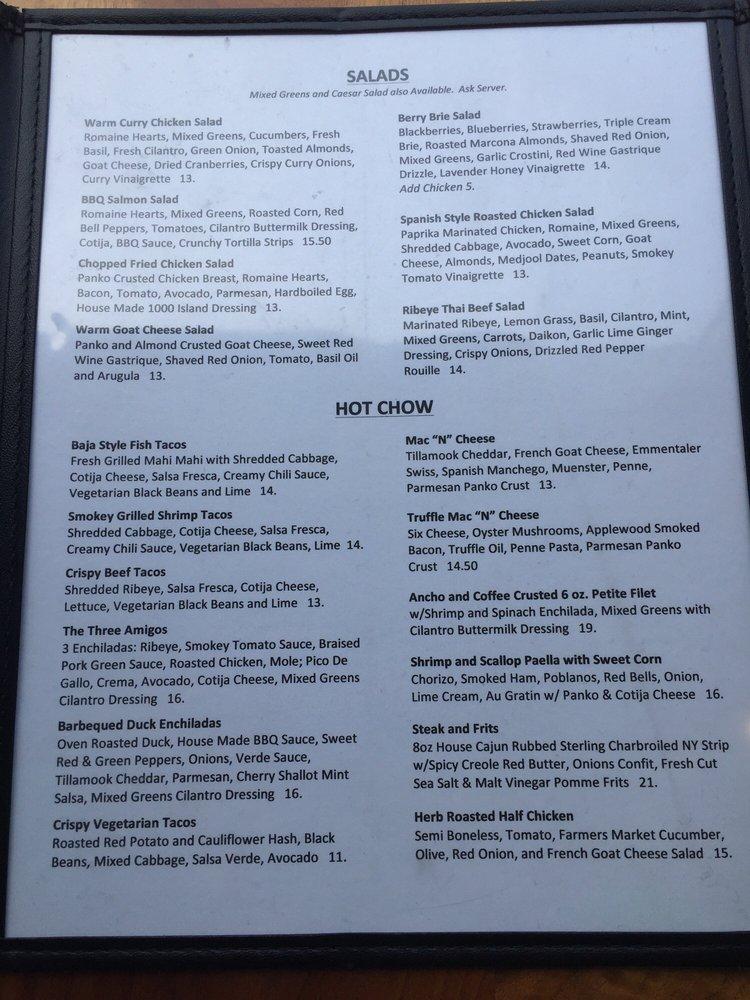 SALADS
Mixed Greens and Caesar Salad also Available. Ask Server.

Warm Curry Chicken Salad
Romaine Hearts, Mixed Greens, Cucumbers, Fresh Basil, Fresh Cilantro, Green Onion, Toasted Almonds, Goat Cheese, Dried Cranberries, Crispy Curry Onions, Curry Vinaigrette 13.

BBQ Salmon Salad
Romaine Hearts, Mixed Greens, Roasted Corn, Red Bell Peppers, Tomatoes, Cilantro Buttermilk Dressing, Cotija, BBQ Sauce, Crunchy Tortilla Strips 15.50

Chopped Fried Chicken Salad
Panko Crusted Chicken Breast, Romaine Hearts, Bacon, Tomato, Avocado, Parmesan, Hardboiled Egg, House Made 1000 Island Dressing 13.

Warm Goat Cheese Salad
Panko and Almond Crusted Goat Cheese, Sweet Red Wine Gastrique, Shaved Red Onion, Tomato, Basil Oil and Arugula 13.

Berry Brie Salad
Blackberries, Blueberries, Strawberries, Triple Cream Brie, Roasted Marcona Almonds, Shaved Red Onion, Mixed Greens, Garlic Crostini, Red Wine Gastrique Drizzle, Lavender Honey Vinaigrette 14.
Add Chicken 5.

Spanish Style Roasted Chicken Salad
Paprika Marinated Chicken, Romaine, Mixed Greens, Shredded Cabbage, Avocado, Sweet Corn, Goat Cheese, Almonds, Medjool Dates, Peanuts, Smokey Tomato Vinaigrette 13.

Ribeye Thai Beef Salad
Marinated Ribeye, Lemon Grass, Basil, Cilantro, Mint, Mixed Greens, Carrots, Daikon, Garlic Lime Ginger Dressing, Crispy Onions, Drizzled Red Pepper Rouille 14.

HOT CHOW

Baja Style Fish Tacos
Fresh Grilled Mahi Mahi with Shredded Cabbage, Cotija Cheese, Salsa Fresca, Creamy Chili Sauce, Vegetarian Black Beans and Lime 14.

Smokey Grilled Shrimp Tacos
Shredded Cabbage, Cotija Cheese, Salsa Fresca, Creamy Chili Sauce, Vegetarian Black Beans, Lime 14.

Crispy Beef Tacos
Shredded Ribeye, Salsa Fresca, Cotija Cheese, Lettuce, Vegetarian Black Beans and Lime 13.

The Three Amigos
3 Enchiladas: Ribeye, Smokey Tomato Sauce, Braised Pork Green Sauce, Roasted Chicken, Mole; Pico De Gallo, Crema, Avocado, Cotija Cheese, Mixed Greens Cilantro Dressing 16.

Barbequed Duck Enchiladas
Oven Roasted Duck, House Made BBQ Sauce, Sweet Red & Green Peppers, Onions, Verde Sauce, Tillamook Cheddar, Parmesan, Cherry Shallot Mint Salsa, Mixed Greens Cilantro Dressing 16.

Crispy Vegetarian Tacos
Roasted Red Potato and Cauliflower Hash, Black Beans, Mixed Cabbage, Salsa Verde, Avocado 11.

Mac "N" Cheese
Tillamook Cheddar, French Goat Cheese, Emmentaler Swiss, Spanish Manchego, Muenster, Penne, Parmesan Panko Crust 13.

Truffle Mac "N" Cheese
Six Cheese, Oyster Mushrooms, Applewood Smoked Bacon, Truffle Oil, Penne Pasta, Parmesan Panko Crust 14.50

Ancho and Coffee Crusted 6 oz. Petite Filet
w/Shrimp and Spinach Enchilada, Mixed Greens with Cilantro Buttermilk Dressing 19.

Shrimp and Scallop Paella with Sweet Corn
Chorizo, Smoked Ham, Poblanos, Red Bells, Onion, Lime Cream, Au Gratin w/ Panko & Cotija Cheese 16.

Steak and Frits
8oz House Cajun Rubbed Sterling Charbroiled NY Strip w/Spicy Creole Red Butter, Onions Confit, Fresh Cut Sea Salt & Malt Vinegar Pomme Frits 21.

Herb Roasted Half Chicken
Semi Boneless, Tomato, Farmers Market Cucumber, Olive, Red Onion, and French Goat Cheese Salad 15.